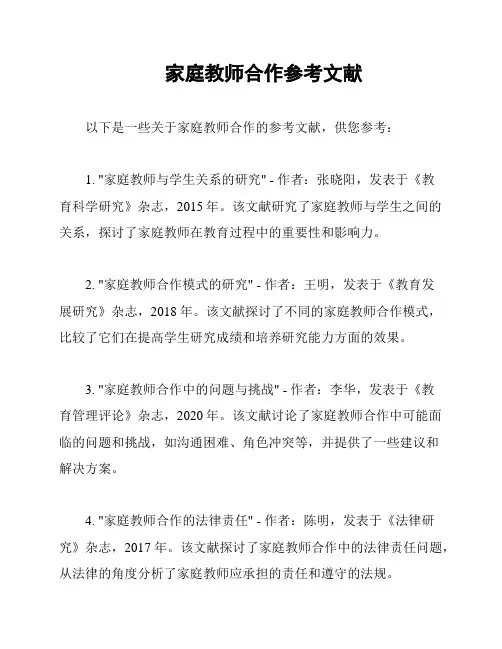 家庭教师合作参考文献

以下是一些关于家庭教师合作的参考文献，供您参考：

1. "家庭教师与学生关系的研究" - 作者：张晓阳，发表于《教育科学研究》杂志，2015 年。该文献研究了家庭教师与学生之间的关系，探讨了家庭教师在教育过程中的重要性和影响力。

2. "家庭教师合作模式的研究" - 作者：王明，发表于《教育发展研究》杂志，2018 年。该文献探讨了不同的家庭教师合作模式，比较了它们在提高学生研究成绩和培养研究能力方面的效果。

3. "家庭教师合作中的问题与挑战" - 作者：李华，发表于《教育管理评论》杂志，2020 年。该文献讨论了家庭教师合作中可能面临的问题和挑战，如沟通困难、角色冲突等，并提供了一些建议和解决方案。

4. "家庭教师合作的法律责任" - 作者：陈明，发表于《法律研究》杂志，2017 年。该文献探讨了家庭教师合作中的法律责任问题，从法律的角度分析了家庭教师应承担的责任和遵守的法规。